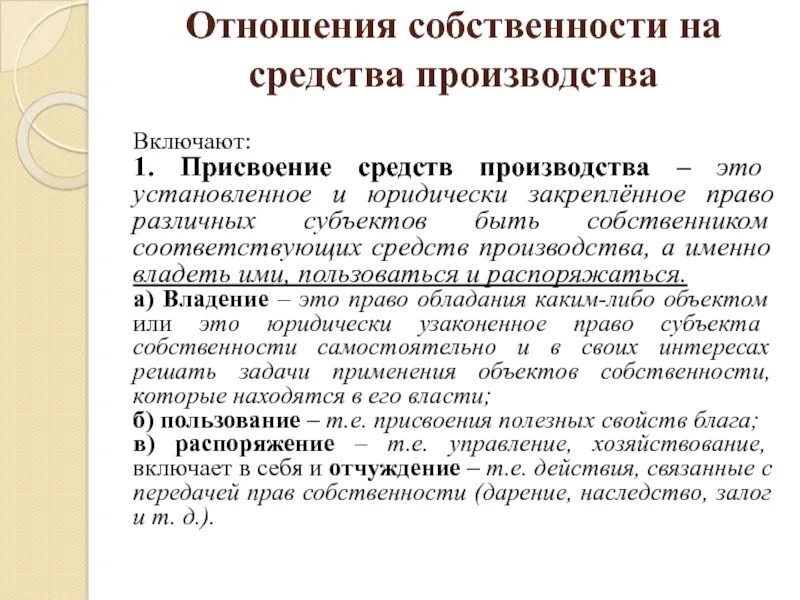 Отношения собственности на средства производства

Включают:
1. Присвоение средств производства – это установленное и юридически закреплённое право различных субъектов быть собственником соответствующих средств производства, а именно владеть ими, пользоваться и распоряжаться.
а) Владение – это право обладания каким-либо объектом или это юридически узаконенное право субъекта собственности самостоятельно и в своих интересах решать задачи применения объектов собственности, которые находятся в его власти;
б) пользование – т.е. присвоения полезных свойств блага;
в) распоряжение – т.е. управление, хозяйствование, включает в себя и отчуждение – т.е. действия, связанные с передачей прав собственности (дарение, наследство, залог и т. д.).